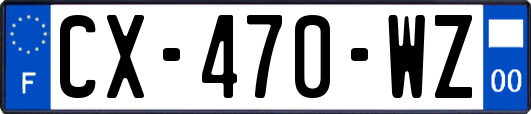 F

CX-470-WZ

00